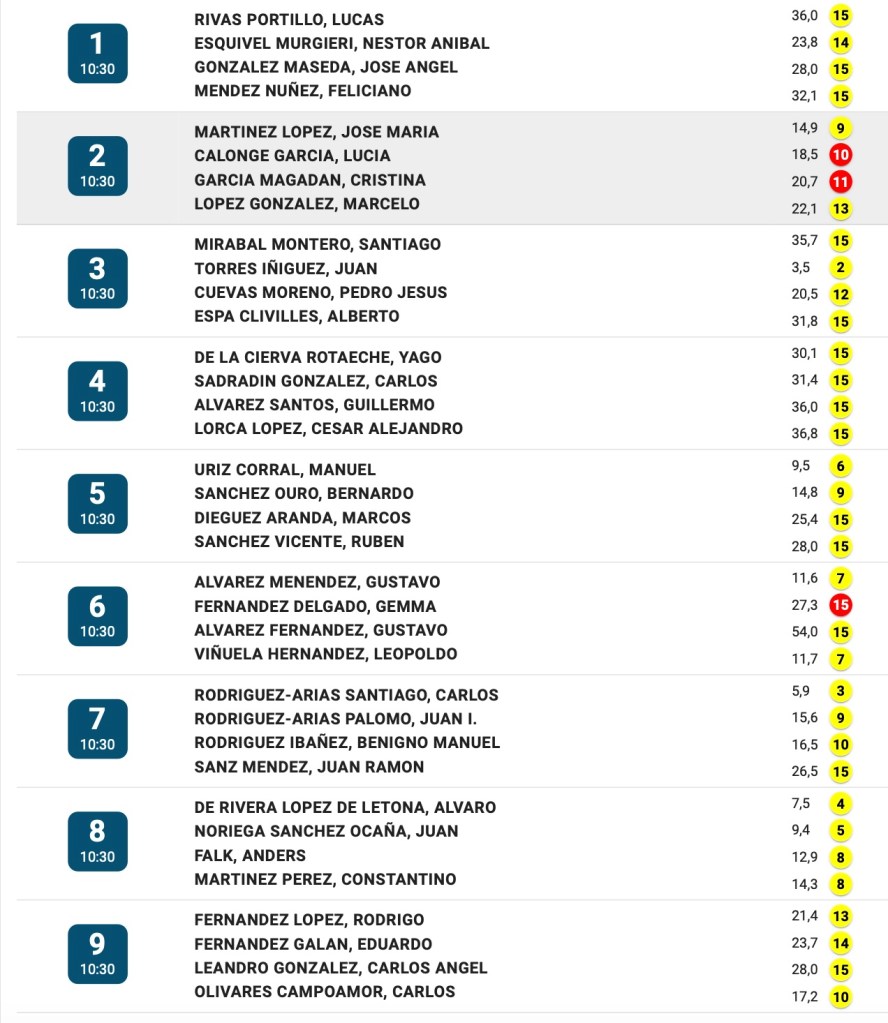 | | | | |
|---|---|---|---|
| 1 10:30 | RIVAS PORTILLO, LUCAS | 36,0 | 15 |
| | ESQUIVEL MURGIERI, NESTOR ANIBAL | 23,8 | 14 |
| | GONZALEZ MASEDA, JOSE ANGEL | 28,0 | 15 |
| | MENDEZ NUÑEZ, FELICIANO | 32,1 | 15 |
| 2 10:30 | MARTINEZ LOPEZ, JOSE MARIA | 14,9 | 9 |
| | CALONGE GARCIA, LUCIA | 18,5 | 10 |
| | GARCIA MAGADAN, CRISTINA | 20,7 | 11 |
| | LOPEZ GONZALEZ, MARCELO | 22,1 | 13 |
| 3 10:30 | MIRABAL MONTERO, SANTIAGO | 35,7 | 15 |
| | TORRES IÑIGUEZ, JUAN | 3,5 | 2 |
| | CUEVAS MORENO, PEDRO JESUS | 20,5 | 12 |
| | ESPA CLIVILLES, ALBERTO | 31,8 | 15 |
| 4 10:30 | DE LA CIERVA ROTAECHE, YAGO | 30,1 | 15 |
| | SADRADIN GONZALEZ, CARLOS | 31,4 | 15 |
| | ALVAREZ SANTOS, GUILLERMO | 36,0 | 15 |
| | LORCA LOPEZ, CESAR ALEJANDRO | 36,8 | 15 |
| 5 10:30 | URIZ CORRAL, MANUEL | 9,5 | 6 |
| | SANCHEZ OURO, BERNARDO | 14,8 | 9 |
| | DIEGUEZ ARANDA, MARCOS | 25,4 | 15 |
| | SANCHEZ VICENTE, RUBEN | 28,0 | 15 |
| 6 10:30 | ALVAREZ MENENDEZ, GUSTAVO | 11,6 | 7 |
| | FERNANDEZ DELGADO, GEMMA | 27,3 | 15 |
| | ALVAREZ FERNANDEZ, GUSTAVO | 54,0 | 15 |
| | VIÑUELA HERNANDEZ, LEOPOLDO | 11,7 | 7 |
| 7 10:30 | RODRIGUEZ-ARIAS SANTIAGO, CARLOS | 5,9 | 3 |
| | RODRIGUEZ-ARIAS PALOMO, JUAN I. | 15,6 | 9 |
| | RODRIGUEZ IBAÑEZ, BENIGNO MANUEL | 16,5 | 10 |
| | SANZ MENDEZ, JUAN RAMON | 26,5 | 15 |
| 8 10:30 | DE RIVERA LOPEZ DE LETONA, ALVARO | 7,5 | 4 |
| | NORIEGA SANCHEZ OCAÑA, JUAN | 9,4 | 5 |
| | FALK, ANDERS | 12,9 | 8 |
| | MARTINEZ PEREZ, CONSTANTINO | 14,3 | 8 |
| 9 10:30 | FERNANDEZ LOPEZ, RODRIGO | 21,4 | 13 |
| | FERNANDEZ GALAN, EDUARDO | 23,7 | 14 |
| | LEANDRO GONZALEZ, CARLOS ANGEL | 28,0 | 15 |
| | OLIVARES CAMPOAMOR, CARLOS | 17,2 | 10 |